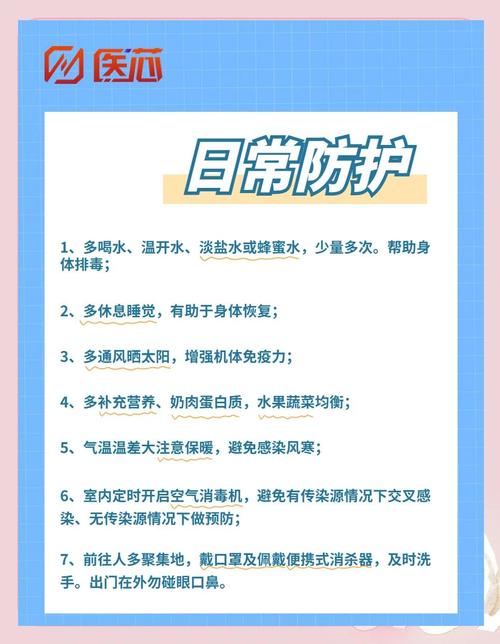 医芯

日常防护

1、多喝水、温开水、淡盐水或蜂蜜水，少量多次。帮助身体排毒；

2、多休息睡觉，有助于身体恢复；

3、多通风晒太阳，增强机体免疫力；

4、多补充营养、奶肉蛋白质，水果蔬菜均衡；

5、气温温差大注意保暖，避免感染风寒；

6、室内定时开启空气消毒机，避免有传染源情况下交叉感染、无传染源情况下做预防；

7、前往人多聚集地，戴口罩及佩戴便携式消杀器，及时洗手。出门在外勿碰眼口鼻。